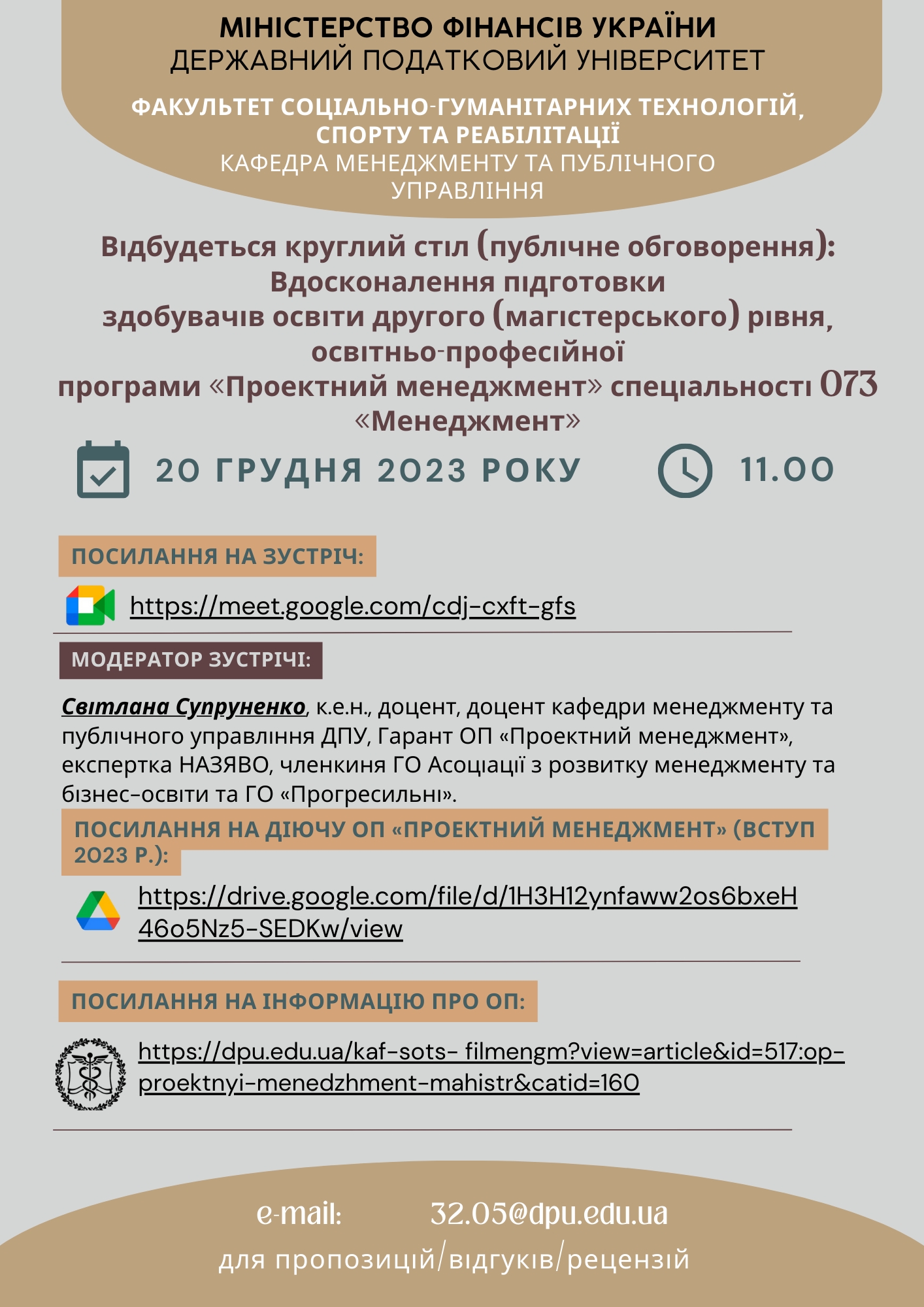 МІНІСТЕРСТВО ФІНАНСІВ УКРАЇНИ
ДЕРЖАВНИЙ ПОДАТКОВИЙ УНІВЕРСИТЕТ

ФАКУЛЬТЕТ СОЦІАЛЬНО-ГУМАНІТАРНИХ ТЕХНОЛОГІЙ, СПОРТУ ТА РЕАБІЛІТАЦІЇ
КАФЕДРА МЕНЕДЖМЕНТУ ТА ПУБЛІЧНОГО УПРАВЛІННЯ

Відбудеться круглий стіл (публічне обговорення): Вдосконалення підготовки здобувачів освіти другого (магістерського) рівня, освітньо-професійної програми «Проектний менеджмент» спеціальності 073 «Менеджмент»

20 ГРУДНЯ 2023 РОКУ

11.00

ПОСИЛАННЯ НА ЗУСТРІЧ:

https://meet.google.com/cdj-cxft-gfs

МОДЕРАТОР ЗУСТРІЧІ:

Світлана Супруненко, к.е.н., доцент, доцент кафедри менеджменту та публічного управління ДПУ, Гарант ОП «Проектний менеджмент», експертка НАЗЯВО, членкиня ГО Асоціації з розвитку менеджменту та бізнес-освіти та ГО «Прогресильні».

ПОСИЛАННЯ НА ДІЮЧУ ОП «ПРОЕКТНИЙ МЕНЕДЖМЕНТ» (ВСТУП 2023 Р.):

https://drive.google.com/file/d/1H3H12ynfaww2os6bxeH46o5Nz5-SEDKw/view

ПОСИЛАННЯ НА ІНФОРМАЦІЮ ПРО ОП:

https://dpu.edu.ua/kaf-sots- filmengm?view=article&id=517:op-proektnyi-menedzhment-mahistr&catid=160

e-mail: 32.05@dpu.edu.ua
для пропозицій/відгуків/рецензій